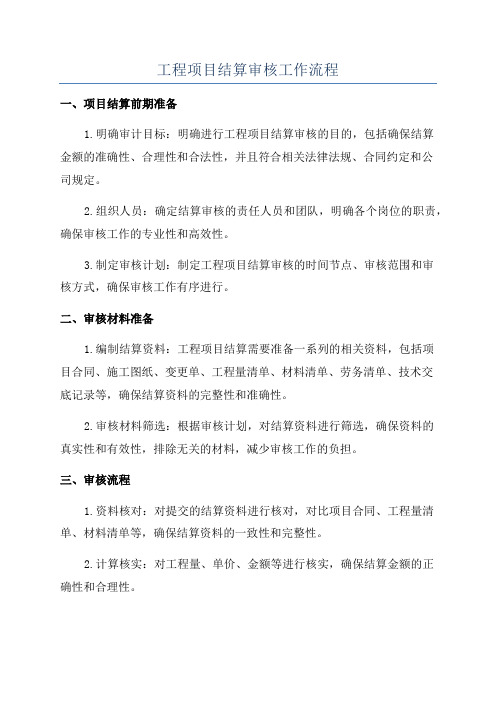 工程项目结算审核工作流程

一、项目结算前期准备

1.明确审计目标：明确进行工程项目结算审核的目的，包括确保结算金额的准确性、合理性和合法性，并且符合相关法律法规、合同约定和公司规定。

2.组织人员：确定结算审核的责任人员和团队，明确各个岗位的职责，确保审核工作的专业性和高效性。

3.制定审核计划：制定工程项目结算审核的时间节点、审核范围和审核方式，确保审核工作有序进行。

二、审核材料准备

1.编制结算资料：工程项目结算需要准备一系列的相关资料，包括项目合同、施工图纸、变更单、工程量清单、材料清单、劳务清单、技术交底记录等，确保结算资料的完整性和准确性。

2.审核材料筛选：根据审核计划，对结算资料进行筛选，确保资料的真实性和有效性，排除无关的材料，减少审核工作的负担。

三、审核流程

1.资料核对：对提交的结算资料进行核对，对比项目合同、工程量清单、材料清单等，确保结算资料的一致性和完整性。

2.计算核实：对工程量、单价、金额等进行核实，确保结算金额的正确性和合理性。